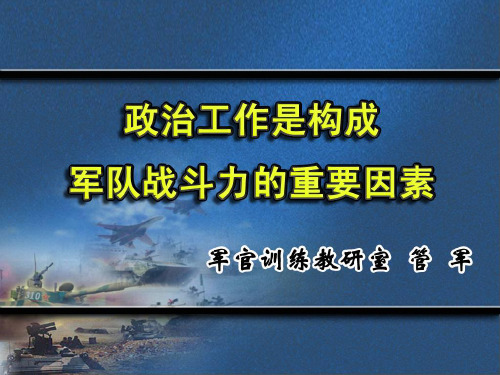 政治工作是构成
军队战斗力的重要因素

军官训练教研室 管 军

310